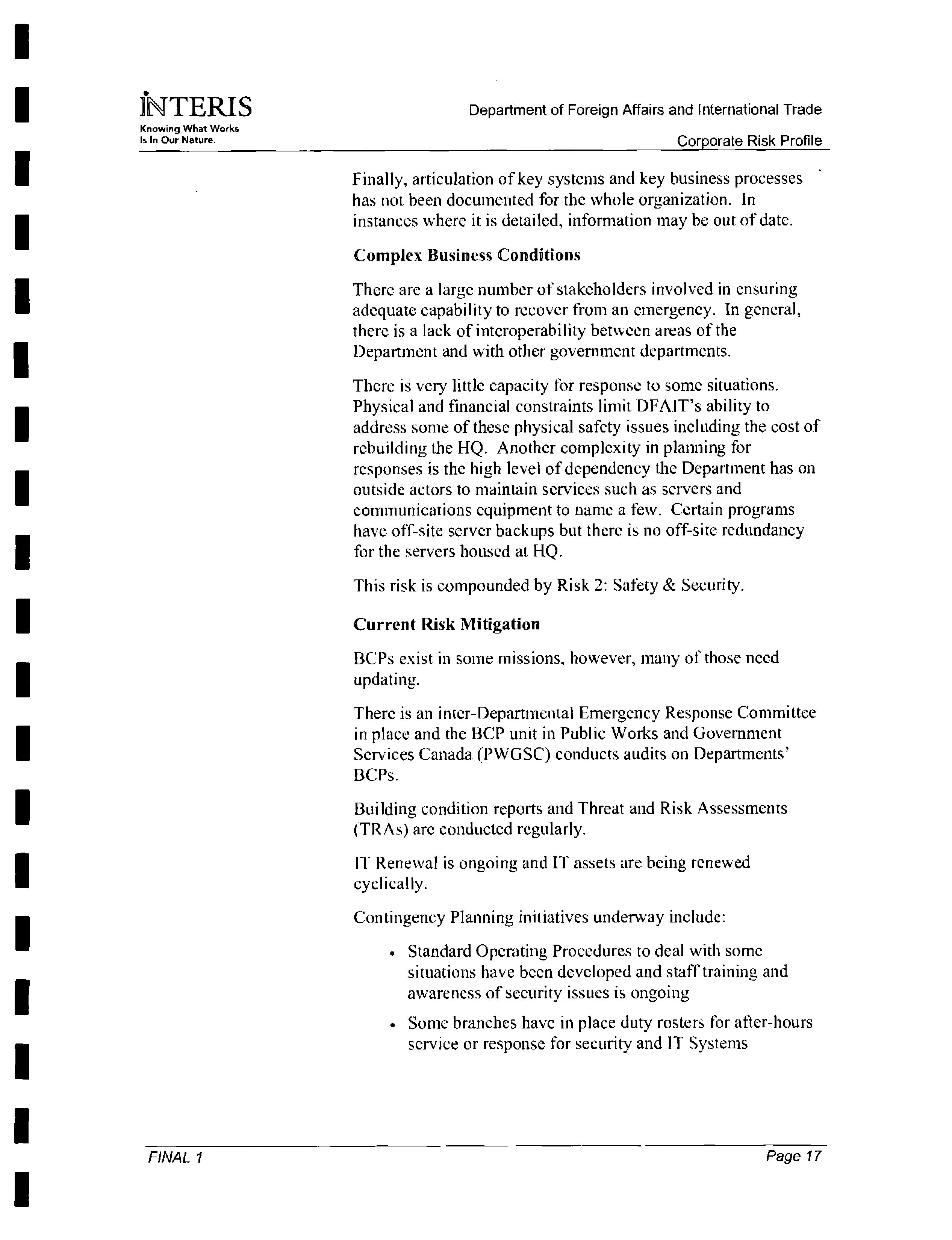 INTERIS
Knowing What Works Is In Our Nature.

Department of Foreign Affairs and International Trade
Corporate Risk Profile

Finally, articulation of key systems and key business processes has not been documented for the whole organization. In instances where it is detailed, information may be out of date.

Complex Business Conditions

There are a large number of stakeholders involved in ensuring adequate capability to recover from an emergency. In general, there is a lack of interoperability between areas of the Department and with other government departments.

There is very little capacity for response to some situations. Physical and financial constraints limit DFAIT's ability to address some of these physical safety issues including the cost of rebuilding the HQ. Another complexity in planning for responses is the high level of dependency the Department has on outside actors to maintain services such as servers and communications equipment to name a few. Certain programs have off-site server backups but there is no off-site redundancy for the servers housed at HQ.

This risk is compounded by Risk 2: Safety & Security.

Current Risk Mitigation

BCPs exist in some missions, however, many of those need updating.

There is an inter-Departmental Emergency Response Committee in place and the BCP unit in Public Works and Government Services Canada (PWGSC) conducts audits on Departments' BCPs.

Building condition reports and Threat and Risk Assessments (TRAs) are conducted regularly.

IT Renewal is ongoing and IT assets are being renewed cyclically.

Contingency Planning initiatives underway include:

• Standard Operating Procedures to deal with some situations have been developed and staff training and awareness of security issues is ongoing

• Some branches have in place duty rosters for after-hours service or response for security and IT Systems

FINAL 1
Page 17